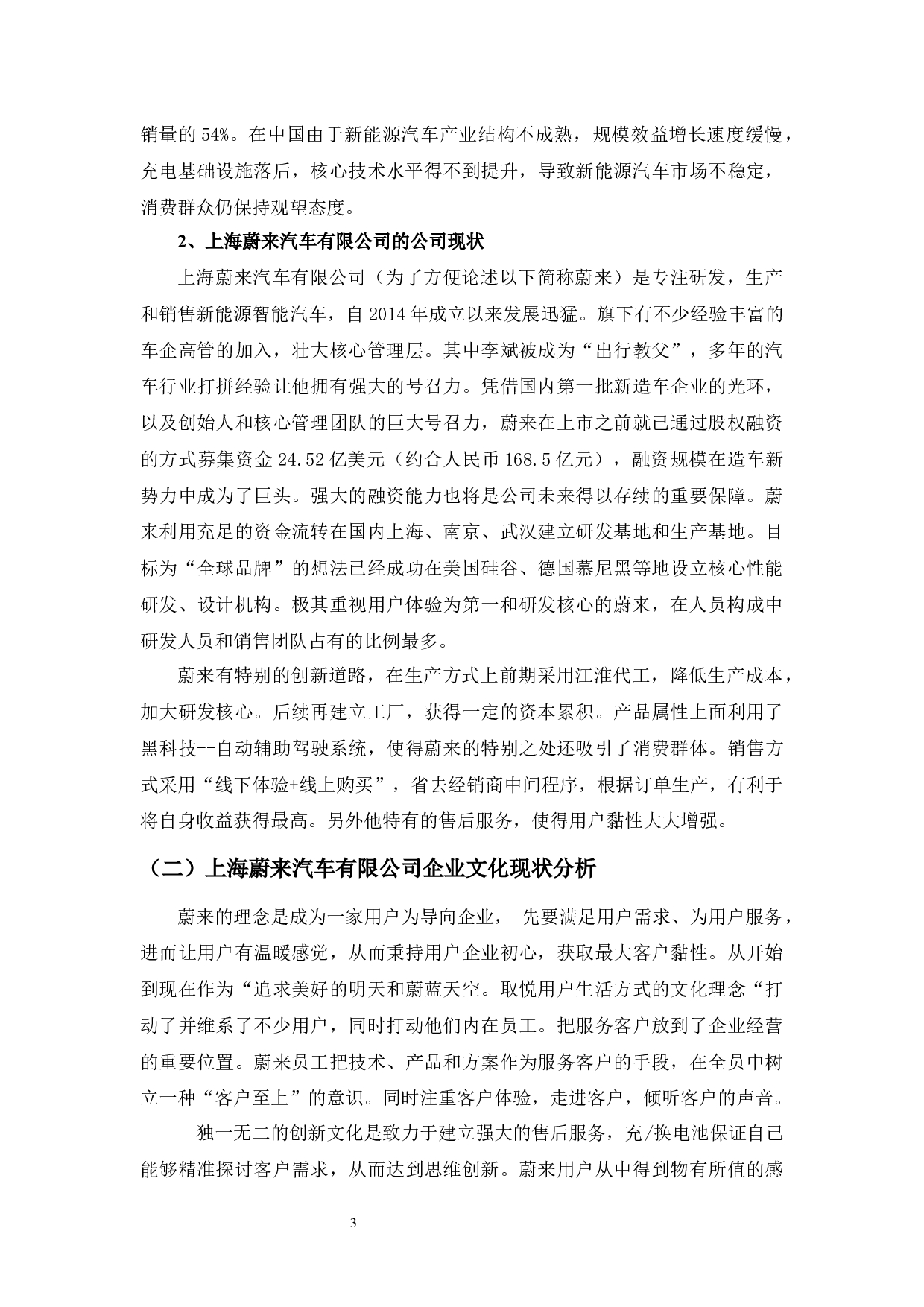 销量的 54%。在中国由于新能源汽车产业结构不成熟，规模效益增长速度缓慢，充电基础设施落后，核心技术水平得不到提升，导致新能源汽车市场不稳定，消费群众仍保持观望态度。

2、上海蔚来汽车有限公司的公司现状

上海蔚来汽车有限公司（为了方便论述以下简称蔚来）是专注研发，生产和销售新能源智能汽车，自 2014 年成立以来发展迅猛。旗下有不少经验丰富的车企高管的加入，壮大核心管理层。其中李斌被成为“出行教父”，多年的汽车行业打拼经验让他拥有强大的号召力。凭借国内第一批新造车企业的光环，以及创始人和核心管理团队的巨大号召力，蔚来在上市之前就已通过股权融资的方式募集资金 24.52 亿美元（约合人民币 168.5 亿元），融资规模在造车新势力中成为了巨头。强大的融资能力也将是公司未来得以存续的重要保障。蔚来利用充足的资金流转在国内上海、南京、武汉建立研发基地和生产基地。目标为“全球品牌”的想法已经成功在美国硅谷、德国慕尼黑等地设立核心性能研发、设计机构。极其重视用户体验为第一和研发核心的蔚来，在人员构成中研发人员和销售团队占有的比例最多。

蔚来有特别的创新道路，在生产方式上前期采用江淮代工，降低生产成本，加大研发核心。后续再建立工厂，获得一定的资本累积。产品属性上面利用了黑科技--自动辅助驾驶系统，使得蔚来的特别之处还吸引了消费群体。销售方式采用“线下体验+线上购买”，省去经销商中间程序，根据订单生产，有利于将自身收益获得最高。另外他特有的售后服务，使得用户黏性大大增强。

（二）上海蔚来汽车有限公司企业文化现状分析

蔚来的理念是成为一家用户为导向企业， 先要满足用户需求、为用户服务，进而让用户有温暖感觉，从而秉持用户企业初心，获取最大客户黏性。从开始到现在作为“追求美好的明天和蔚蓝天空。取悦用户生活方式的文化理念“打动了并维系了不少用户，同时打动他们内在员工。把服务客户放到了企业经营的重要位置。蔚来员工把技术、产品和方案作为服务客户的手段，在全员中树立一种“客户至上”的意识。同时注重客户体验，走进客户，倾听客户的声音。

独一无二的创新文化是致力于建立强大的售后服务，充/换电池保证自己能够精准探讨客户需求，从而达到思维创新。蔚来用户从中得到物有所值的感

3